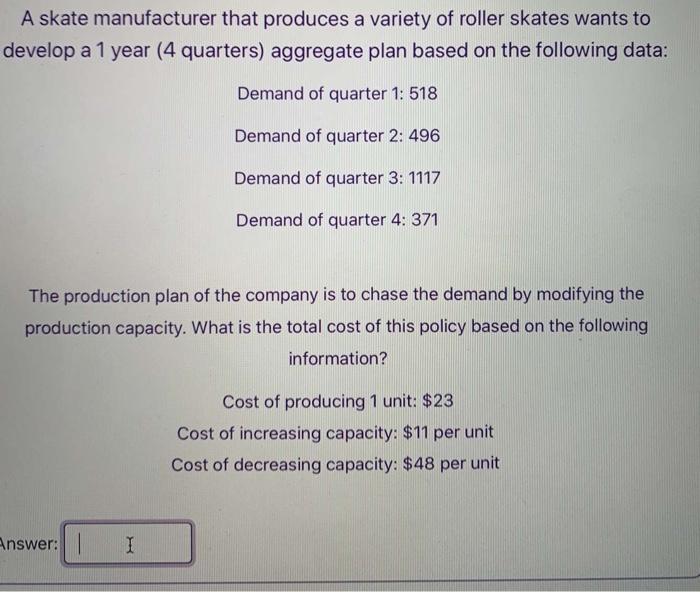 A skate manufacturer that produces a variety of roller skates wants to develop a 1 year (4 quarters) aggregate plan based on the following data:

Demand of quarter 1: 518

Demand of quarter 2: 496

Demand of quarter 3: 1117

Demand of quarter 4: 371

The production plan of the company is to chase the demand by modifying the production capacity. What is the total cost of this policy based on the following information?

Cost of producing 1 unit: $23
Cost of increasing capacity: $11 per unit
Cost of decreasing capacity: $48 per unit

Answer: